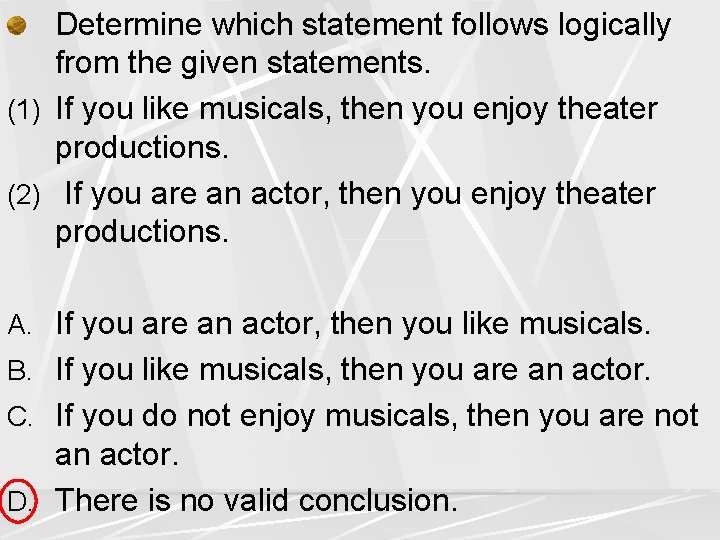 Determine which statement follows logically from the given statements.

(1) If you like musicals, then you enjoy theater productions.

(2) If you are an actor, then you enjoy theater productions.

A. If you are an actor, then you like musicals.

B. If you like musicals, then you are an actor.

C. If you do not enjoy musicals, then you are not an actor.

D. There is no valid conclusion.